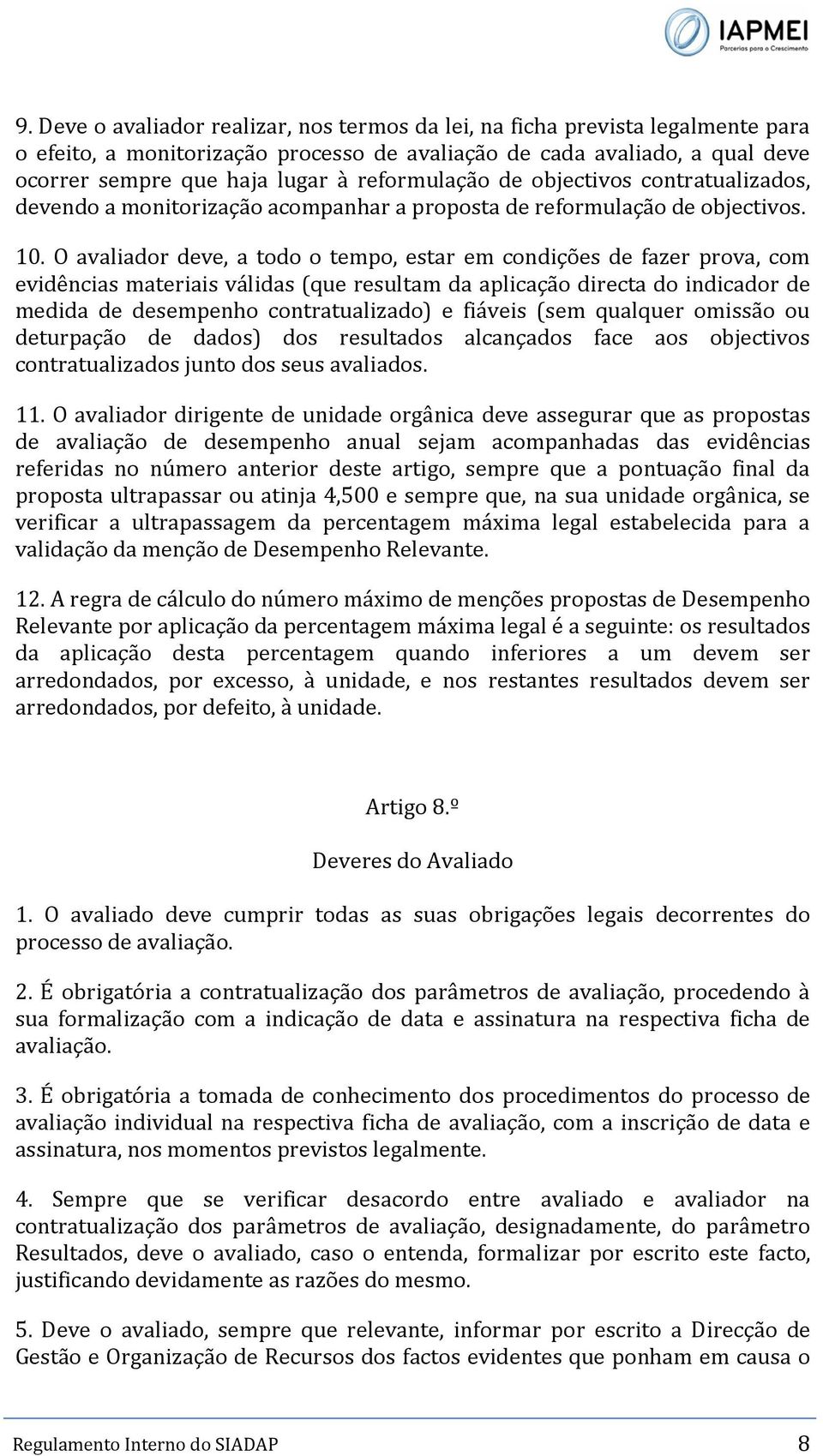 IAPMEI
Parcerias para o Crescimento

9. Deve o avaliador realizar, nos termos da lei, na ficha prevista legalmente para o efeito, a monitorização processo de avaliação de cada avaliado, a qual deve ocorrer sempre que haja lugar à reformulação de objectivos contratualizados, devendo a monitorização acompanhar a proposta de reformulação de objectivos.

10. O avaliador deve, a todo o tempo, estar em condições de fazer prova, com evidências materiais válidas (que resultam da aplicação directa do indicador de medida de desempenho contratualizado) e fiáveis (sem qualquer omissão ou deturpação de dados) dos resultados alcançados face aos objectivos contratualizados junto dos seus avaliados.

11. O avaliador dirigente de unidade orgânica deve assegurar que as propostas de avaliação de desempenho anual sejam acompanhadas das evidências referidas no número anterior deste artigo, sempre que a pontuação final da proposta ultrapassar ou atinja 4,500 e sempre que, na sua unidade orgânica, se verificar a ultrapassagem da percentagem máxima legal estabelecida para a validação da menção de Desempenho Relevante.

12. A regra de cálculo do número máximo de menções propostas de Desempenho Relevante por aplicação da percentagem máxima legal é a seguinte: os resultados da aplicação desta percentagem quando inferiores a um devem ser arredondados, por excesso, à unidade, e nos restantes resultados devem ser arredondados, por defeito, à unidade.

Artigo 8.º

Deveres do Avaliado

1. O avaliado deve cumprir todas as suas obrigações legais decorrentes do processo de avaliação.

2. É obrigatória a contratualização dos parâmetros de avaliação, procedendo à sua formalização com a indicação de data e assinatura na respectiva ficha de avaliação.

3. É obrigatória a tomada de conhecimento dos procedimentos do processo de avaliação individual na respectiva ficha de avaliação, com a inscrição de data e assinatura, nos momentos previstos legalmente.

4. Sempre que se verificar desacordo entre avaliado e avaliador na contratualização dos parâmetros de avaliação, designadamente, do parâmetro Resultados, deve o avaliado, caso o entenda, formalizar por escrito este facto, justificando devidamente as razões do mesmo.

5. Deve o avaliado, sempre que relevante, informar por escrito a Direcção de Gestão e Organização de Recursos dos factos evidentes que ponham em causa o

Regulamento Interno do SIADAP 8